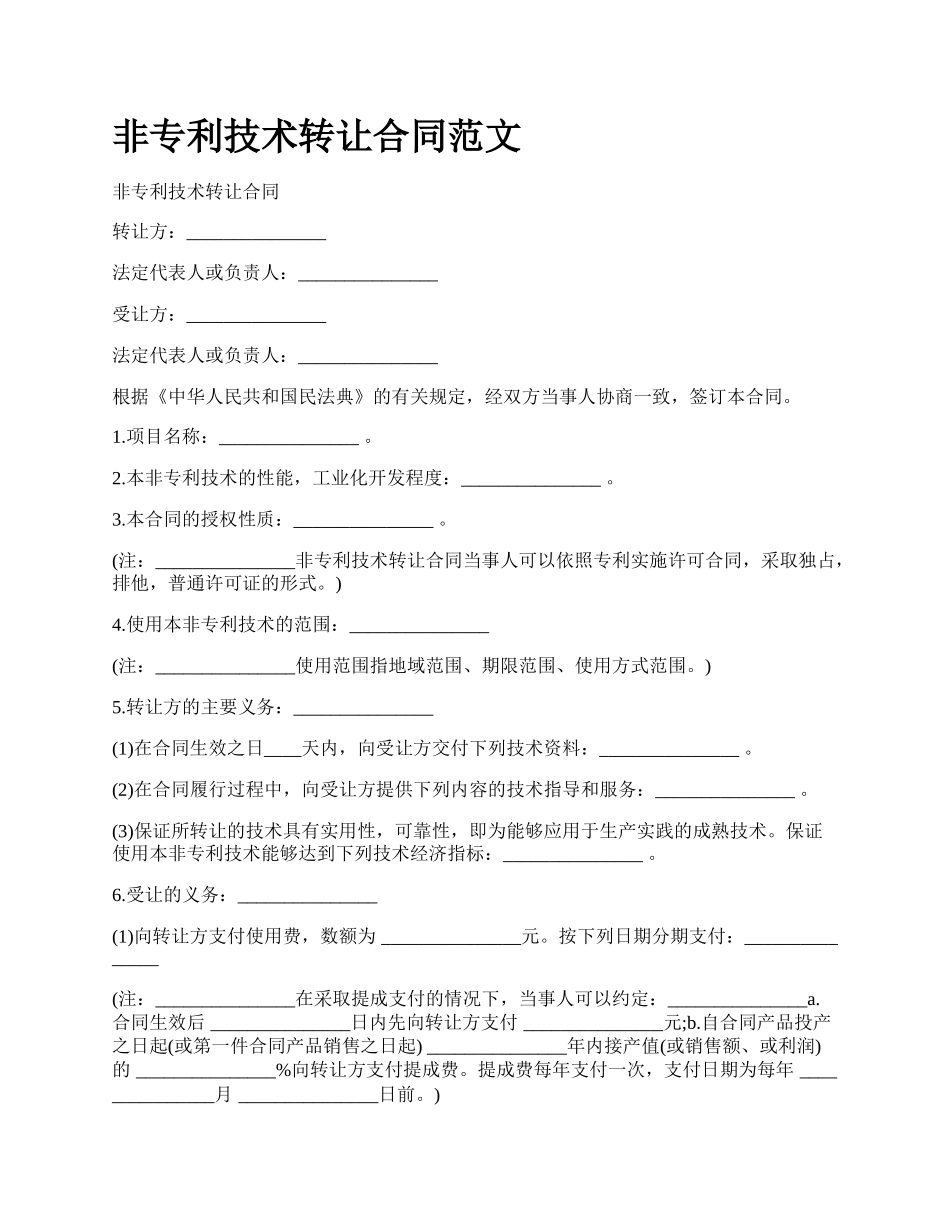 非专利技术转让合同范文

非专利技术转让合同

转让方：_______________

法定代表人或负责人：_______________

受让方：_______________

法定代表人或负责人：_______________

根据《中华人民共和国民法典》的有关规定，经双方当事人协商一致，签订本合同。

1.项目名称：_______________ 。

2.本非专利技术的性能，工业化开发程度：_______________ 。

3.本合同的授权性质：_______________ 。

(注：_______________非专利技术转让合同当事人可以依照专利实施许可合同，采取独占，排他，普通许可证的形式。)

4.使用本非专利技术的范围：_______________

(注：_______________使用范围指地域范围、期限范围、使用方式范围。)

5.转让方的主要义务：_______________

(1)在合同生效之日____天内，向受让方交付下列技术资料：_______________ 。

(2)在合同履行过程中，向受让方提供下列内容的技术指导和服务：_______________ 。

(3)保证所转让的技术具有实用性，可靠性，即为能够应用于生产实践的成熟技术。保证使用本非专利技术能够达到下列技术经济指标：_______________ 。

6.受让的义务：_______________

(1)向转让方支付使用费，数额为 _______________元。按下列日期分期支付：_______________

(注：_______________在采取提成支付的情况下，当事人可以约定：_______________a.合同生效后 _______________日内先向转让方支付 _______________元;b.自合同产品投产之日起(或第一件合同产品销售之日起) _______________年内接产值(或销售额、或利润)的 _______________%向转让方支付提成费。提成费每年支付一次，支付日期为每年 _______________月 _______________日前。)